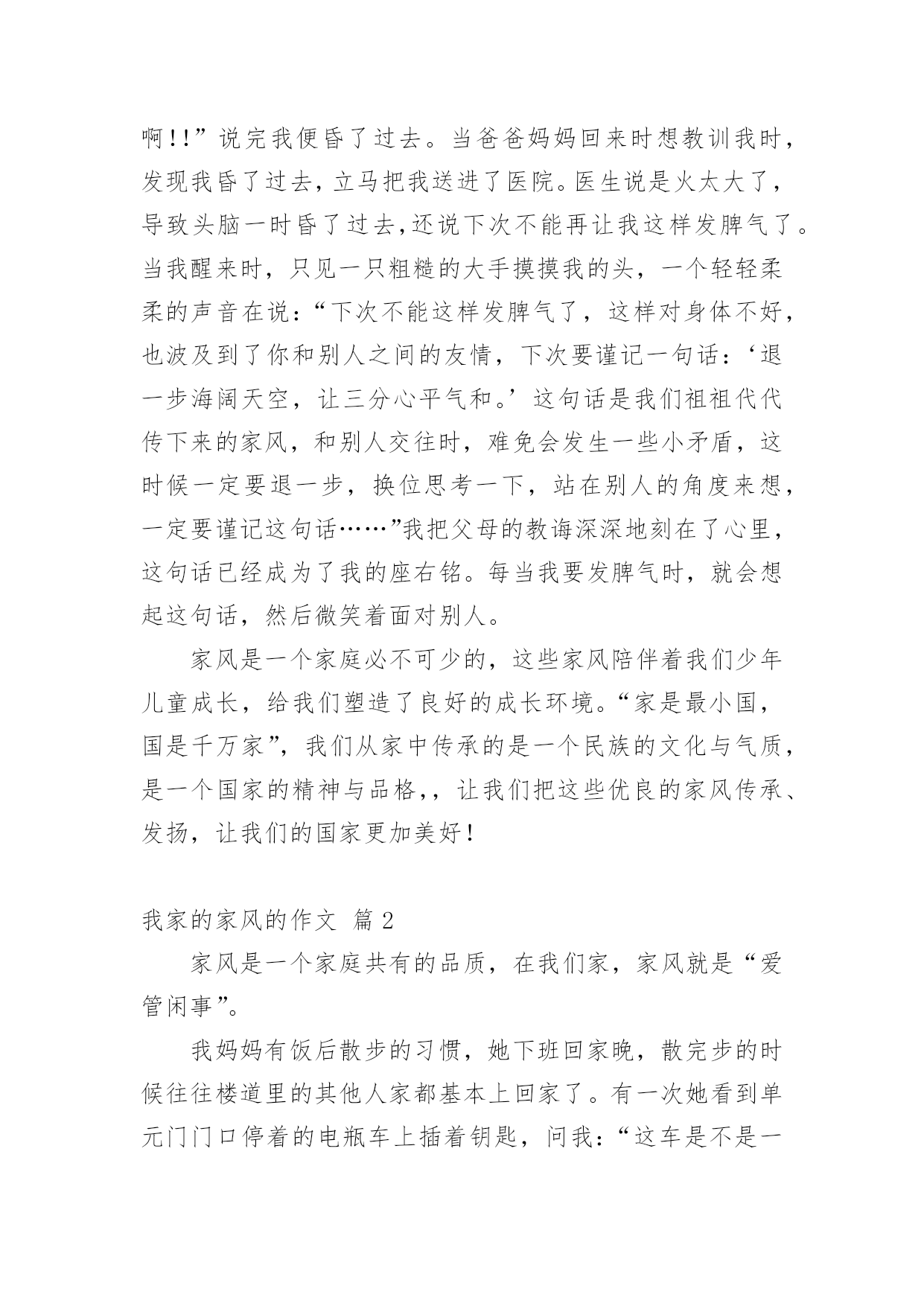 啊!!”说完我便昏了过去。当爸爸妈妈回来时想教训我时，发现我昏了过去，立马把我送进了医院。医生说是火太大了，导致头脑一时昏了过去,还说下次不能再让我这样发脾气了。当我醒来时，只见一只粗糙的大手摸摸我的头，一个轻轻柔柔的声音在说：“下次不能这样发脾气了，这样对身体不好，也波及到了你和别人之间的友情，下次要谨记一句话：‘退一步海阔天空，让三分心平气和。’这句话是我们祖祖代代传下来的家风，和别人交往时，难免会发生一些小矛盾，这时候一定要退一步，换位思考一下，站在别人的角度来想，一定要谨记这句话……”我把父母的教诲深深地刻在了心里，这句话已经成为了我的座右铭。每当我要发脾气时，就会想起这句话，然后微笑着面对别人。

家风是一个家庭必不可少的，这些家风陪伴着我们少年儿童成长，给我们塑造了良好的成长环境。“家是最小国，国是千万家”，我们从家中传承的是一个民族的文化与气质，是一个国家的精神与品格,，让我们把这些优良的家风传承、发扬，让我们的国家更加美好!

我家的家风的作文 篇2

家风是一个家庭共有的品质，在我们家，家风就是“爱管闲事”。

我妈妈有饭后散步的习惯，她下班回家晚，散完步的时候往往楼道里的其他人家都基本上回家了。有一次她看到单元门门口停着的电瓶车上插着钥匙，问我：“这车是不是一